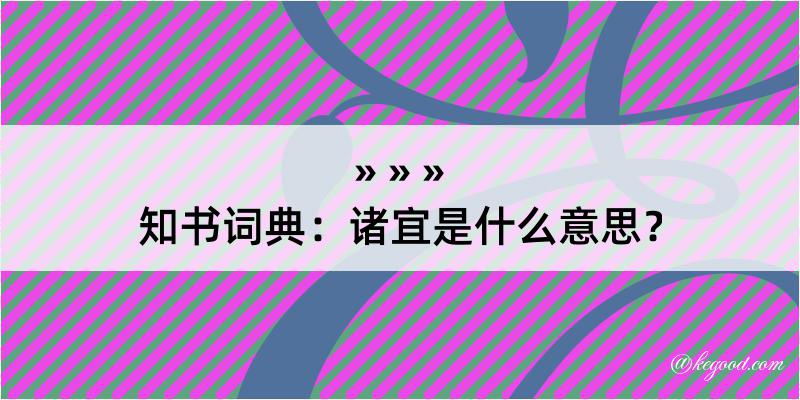 » » »
知书词典：诸宜是什么意思？

@kegood.com